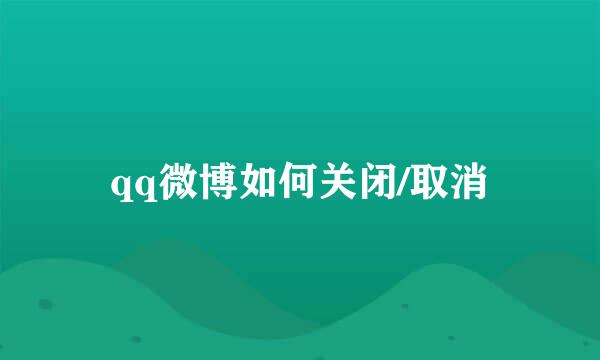 qq微博如何关闭/取消